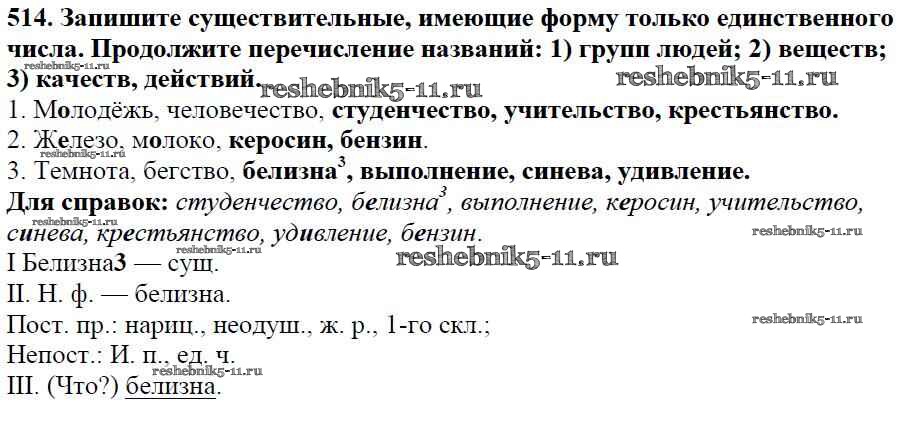 514. Запишите существительные, имеющие форму только единственного числа. Продолжите перечисление названий: 1) групп людей; 2) веществ; 3) качеств, действий.

1. Молодёжь, человечество, студенчество, учительство, крестьянство.
2. Железо, молоко, керосин, бензин.
3. Темнота, бегство, белизна$^{3}$, выполнение, синева, удивление.

Для справок: студенчество, белизна$^{3}$, выполнение, керосин, учительство, синева, крестьянство, удивление, бензин.

I Белизна3 — сущ.
II. Н. ф. — белизна.
Пост. пр.: нариц., неодуш., ж. р., 1-го скл.;
Непост.: И. п., ед. ч.
III. (Что?) белизна.

reshebnik5-11.ru